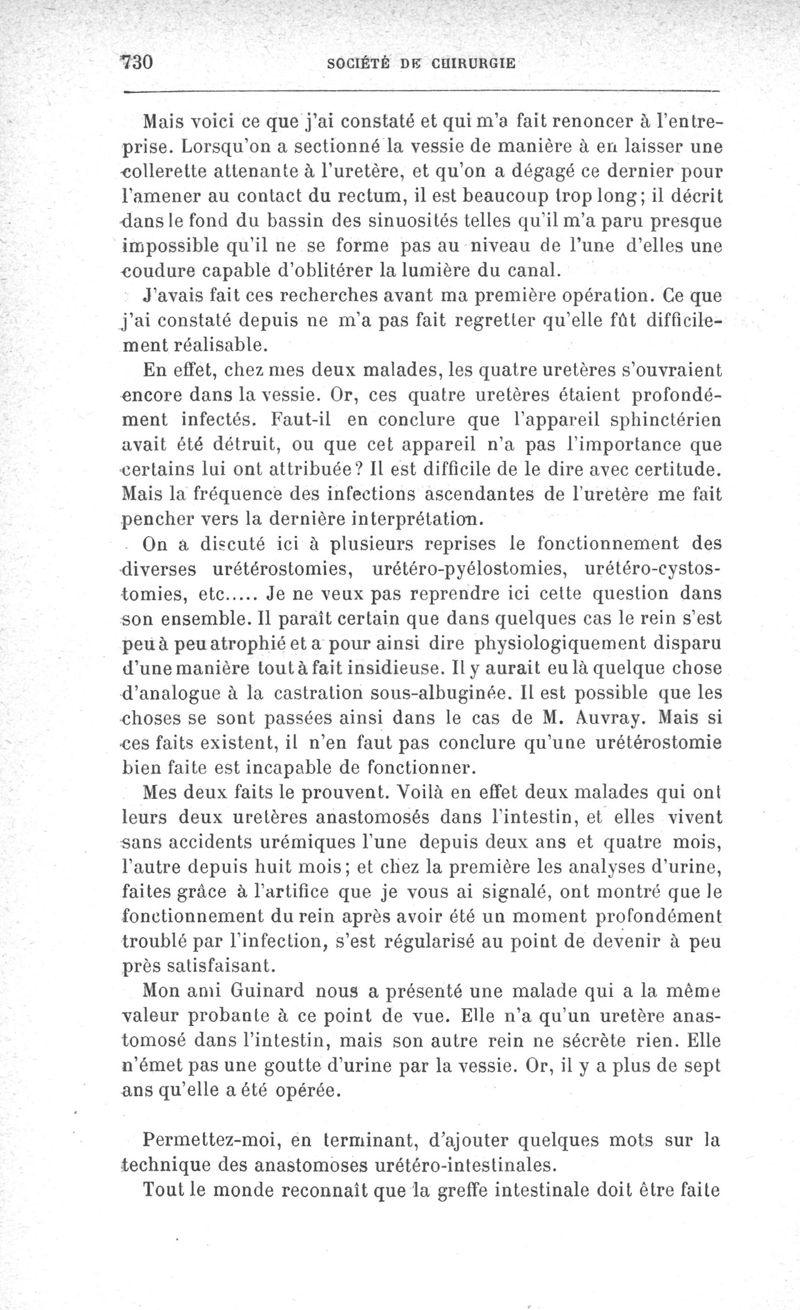 730 SOCIÉTÉ DE CHIRURGIE

Mais voici ce que j'ai constaté et qui m'a fait renoncer à l'entreprise. Lorsqu'on a sectionné la vessie de manière à en laisser une collerette attenante à l'uretère, et qu'on a dégagé ce dernier pour l'amener au contact du rectum, il est beaucoup trop long; il décrit dans le fond du bassin des sinuosités telles qu'il m'a paru presque impossible qu'il ne se forme pas au niveau de l'une d'elles une coudure capable d'oblitérer la lumière du canal.

J'avais fait ces recherches avant ma première opération. Ce que j'ai constaté depuis ne m'a pas fait regretter qu'elle fût difficilement réalisable.

En effet, chez mes deux malades, les quatre uretères s'ouvraient encore dans la vessie. Or, ces quatre uretères étaient profondément infectés. Faut-il en conclure que l'appareil sphinctérien avait été détruit, ou que cet appareil n'a pas l'importance que certains lui ont attribuée? Il est difficile de le dire avec certitude. Mais la fréquence des infections ascendantes de l'uretère me fait pencher vers la dernière interprétation.

On a discuté ici à plusieurs reprises le fonctionnement des diverses urétérostomies, urétéro-pyélostomies, urétéro-cystostomies, etc..... Je ne veux pas reprendre ici cette question dans son ensemble. Il paraît certain que dans quelques cas le rein s'est peu à peu atrophié et a pour ainsi dire physiologiquement disparu d'une manière tout à fait insidieuse. Il y aurait eu là quelque chose d'analogue à la castration sous-albuginée. Il est possible que les choses se sont passées ainsi dans le cas de M. Auvray. Mais si ces faits existent, il n'en faut pas conclure qu'une urétérostomie bien faite est incapable de fonctionner.

Mes deux faits le prouvent. Voilà en effet deux malades qui ont leurs deux uretères anastomosés dans l'intestin, et elles vivent sans accidents urémiques l'une depuis deux ans et quatre mois, l'autre depuis huit mois; et chez la première les analyses d'urine, faites grâce à l'artifice que je vous ai signalé, ont montré que le fonctionnement du rein après avoir été un moment profondément troublé par l'infection, s'est régularisé au point de devenir à peu près satisfaisant.

Mon ami Guinard nous a présenté une malade qui a la même valeur probante à ce point de vue. Elle n'a qu'un uretère anastomosé dans l'intestin, mais son autre rein ne sécrète rien. Elle n'émet pas une goutte d'urine par la vessie. Or, il y a plus de sept ans qu'elle a été opérée.

Permettez-moi, en terminant, d'ajouter quelques mots sur la technique des anastomoses urétéro-intestinales.

Tout le monde reconnaît que la greffe intestinale doit être faite